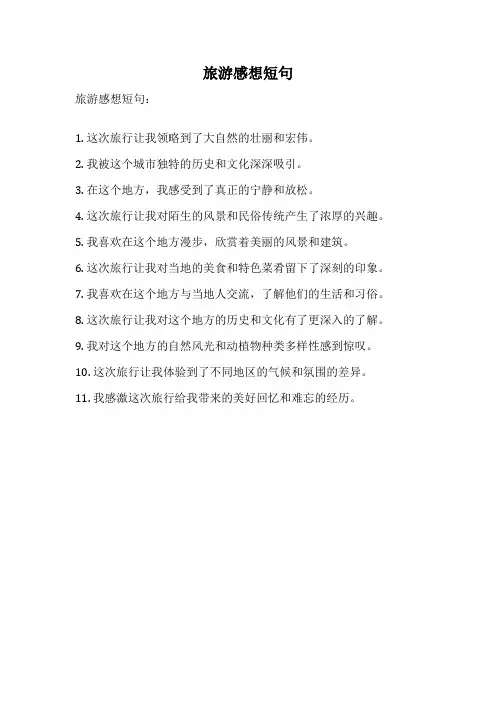 旅游感想短句

旅游感想短句：

1.这次旅行让我领略到了大自然的壮丽和宏伟。

2.我被这个城市独特的历史和文化深深吸引。

3.在这个地方，我感受到了真正的宁静和放松。

4.这次旅行让我对陌生的风景和民俗传统产生了浓厚的兴趣。

5.我喜欢在这个地方漫步，欣赏着美丽的风景和建筑。

6.这次旅行让我对当地的美食和特色菜肴留下了深刻的印象。

7.我喜欢在这个地方与当地人交流，了解他们的生活和习俗。

8.这次旅行让我对这个地方的历史和文化有了更深入的了解。

9.我对这个地方的自然风光和动植物种类多样性感到惊叹。

10.这次旅行让我体验到了不同地区的气候和氛围的差异。

11.我感激这次旅行给我带来的美好回忆和难忘的经历。